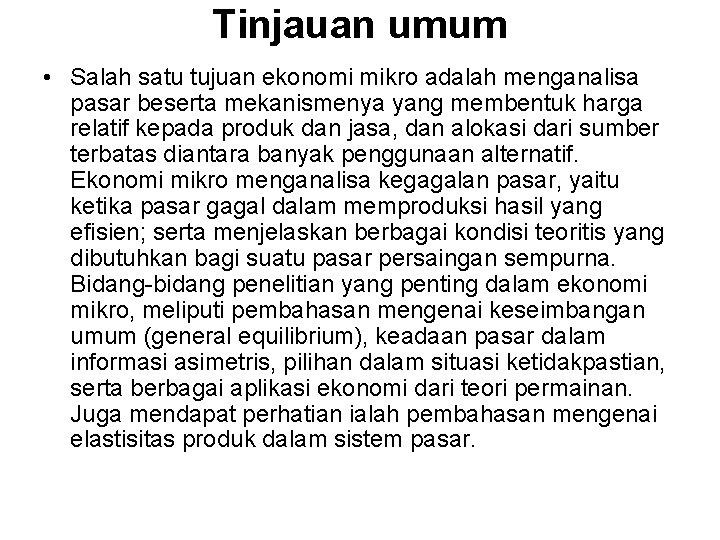 Tinjauan umum

• Salah satu tujuan ekonomi mikro adalah menganalisa pasar beserta mekanismenya yang membentuk harga relatif kepada produk dan jasa, dan alokasi dari sumber terbatas diantara banyak penggunaan alternatif. Ekonomi mikro menganalisa kegagalan pasar, yaitu ketika pasar gagal dalam memproduksi hasil yang efisien; serta menjelaskan berbagai kondisi teoritis yang dibutuhkan bagi suatu pasar persaingan sempurna. Bidang-bidang penelitian yang penting dalam ekonomi mikro, meliputi pembahasan mengenai keseimbangan umum (general equilibrium), keadaan pasar dalam informasi asimetris, pilihan dalam situasi ketidakpastian, serta berbagai aplikasi ekonomi dari teori permainan. Juga mendapat perhatian ialah pembahasan mengenai elastisitas produk dalam sistem pasar.